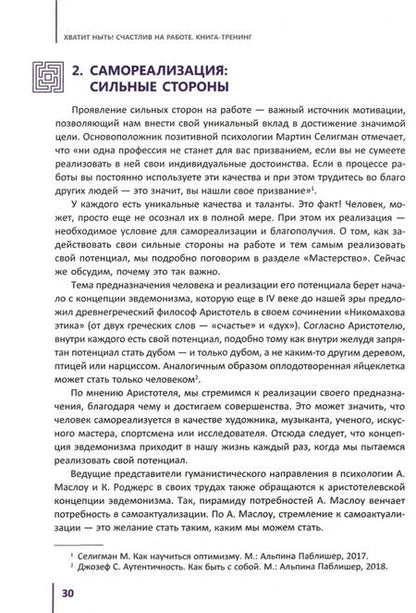 ХВАТИТ НЫТЬ! СЧАСТЛИВ НА РАБОТЕ. КНИГА-ТРЕНИНГ

2. САМОРЕАЛИЗАЦИЯ: СИЛЬНЫЕ СТОРОНЫ

Проявление сильных сторон на работе — важный источник мотивации, позволяющий нам внести свой уникальный вклад в достижение значимой цели. Основоположник позитивной психологии Мартин Селигман отмечает, что «ни одна профессия не станет для вас призванием, если вы не сумеете реализовать в ней свои индивидуальные достоинства. Если в процессе работы вы постоянно используете эти качества и при этом трудитесь во благо других людей — это значит, вы нашли свое призвание»$^1$.

У каждого есть уникальные качества и таланты. Это факт! Человек, может, просто еще не осознал их в полной мере. При этом их реализация — необходимое условие для самореализации и благополучия. О том, как задействовать свои сильные стороны на работе и тем самым реализовать свой потенциал, мы подробно поговорим в разделе «Мастерство». Сейчас же обсудим, почему это так важно.

Тема предназначения человека и реализации его потенциала берет начало с концепции эвдемонизма, которую еще в IV веке до нашей эры предложил древнегреческий философ Аристотель в своем сочинении «Никомахова этика» (от двух греческих слов — «счастье» и «дух»). Согласно Аристотелю, внутри каждого есть свой потенциал, подобно тому как внутри желудя запрятан потенциал стать дубом — и только дубом, а не каким-то другим деревом, птицей или нарциссом. Аналогичным образом оплодотворенная яйцеклетка может стать только человеком$^2$.

По мнению Аристотеля, мы стремимся к реализации своего предназначения, благодаря чему и достигаем совершенства. Это может значить, что человек самореализуется в качестве художника, музыканта, ученого, искусного мастера, спортсмена или исследователя. Отсюда следует, что концепция эвдемонизма приходит в нашу жизнь каждый раз, когда мы пытаемся реализовать свой потенциал.

Ведущие представители гуманистического направления в психологии А. Маслоу и К. Роджерс в своих трудах также обращаются к аристотелевской концепции эвдемонизма. Так, пирамиду потребностей А. Маслоу венчает потребность в самоактуализации. По А. Маслоу, стремление к самоактуализации — это желание стать таким, каким мы можем стать.

$^1$ Селигман М. Как научиться оптимизму. М.: Альпина Паблишер, 2017.
$^2$ Джозеф С. Аутентичность. Как быть с собой. М.: Альпина Паблишер, 2018.

30